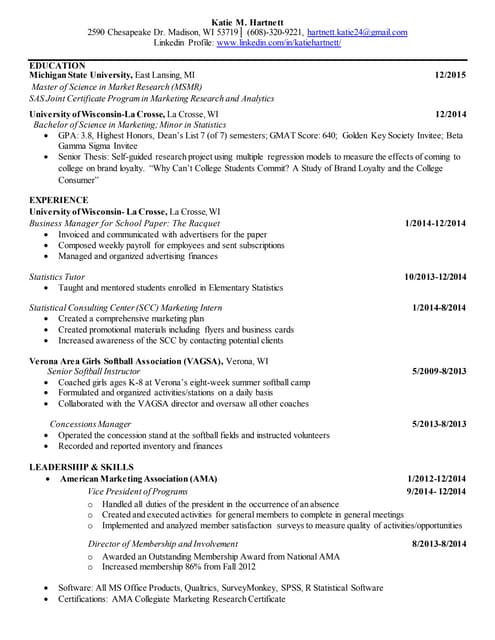 Katie M. Hartnett
2590 Chesapeake Dr. Madison, WI 53719 | (608)-320-9221, hartnett.katie24@gmail.com
Linkedin Profile: www.linkedin.com/in/katiehartnett/

EDUCATION
Michigan State University, East Lansing, MI 12/2015
Master of Science in Market Research (MSMR)
SAS Joint Certificate Program in Marketing Research and Analytics

University of Wisconsin-La Crosse, La Crosse, WI 12/2014
Bachelor of Science in Marketing; Minor in Statistics
• GPA: 3.8, Highest Honors, Dean's List 7 (of 7) semesters; GMAT Score: 640; Golden Key Society Invitee; Beta Gamma Sigma Invitee
• Senior Thesis: Self-guided research project using multiple regression models to measure the effects of coming to college on brand loyalty. "Why Can't College Students Commit? A Study of Brand Loyalty and the College Consumer"

EXPERIENCE
University of Wisconsin- La Crosse, La Crosse, WI
Business Manager for School Paper: The Racquet 1/2014-12/2014
• Invoiced and communicated with advertisers for the paper
• Composed weekly payroll for employees and sent subscriptions
• Managed and organized advertising finances

Statistics Tutor 10/2013-12/2014
• Taught and mentored students enrolled in Elementary Statistics

Statistical Consulting Center (SCC) Marketing Intern 1/2014-8/2014
• Created a comprehensive marketing plan
• Created promotional materials including flyers and business cards
• Increased awareness of the SCC by contacting potential clients

Verona Area Girls Softball Association (VAGSA), Verona, WI
Senior Softball Instructor 5/2009-8/2013
• Coached girls ages K-8 at Verona's eight-week summer softball camp
• Formulated and organized activities/stations on a daily basis
• Collaborated with the VAGSA director and oversaw all other coaches

Concessions Manager 5/2013-8/2013
• Operated the concession stand at the softball fields and instructed volunteers
• Recorded and reported inventory and finances

LEADERSHIP & SKILLS
• American Marketing Association (AMA) 1/2012-12/2014
Vice President of Programs 9/2014- 12/2014
o Handled all duties of the president in the occurrence of an absence
o Created and executed activities for general members to complete in general meetings
o Implemented and analyzed member satisfaction surveys to measure quality of activities/opportunities

Director of Membership and Involvement 8/2013-8/2014
o Awarded an Outstanding Membership Award from National AMA
o Increased membership 86% from Fall 2012

• Software: All MS Office Products, Qualtrics, SurveyMonkey, SPSS, R Statistical Software
• Certifications: AMA Collegiate Marketing Research Certificate